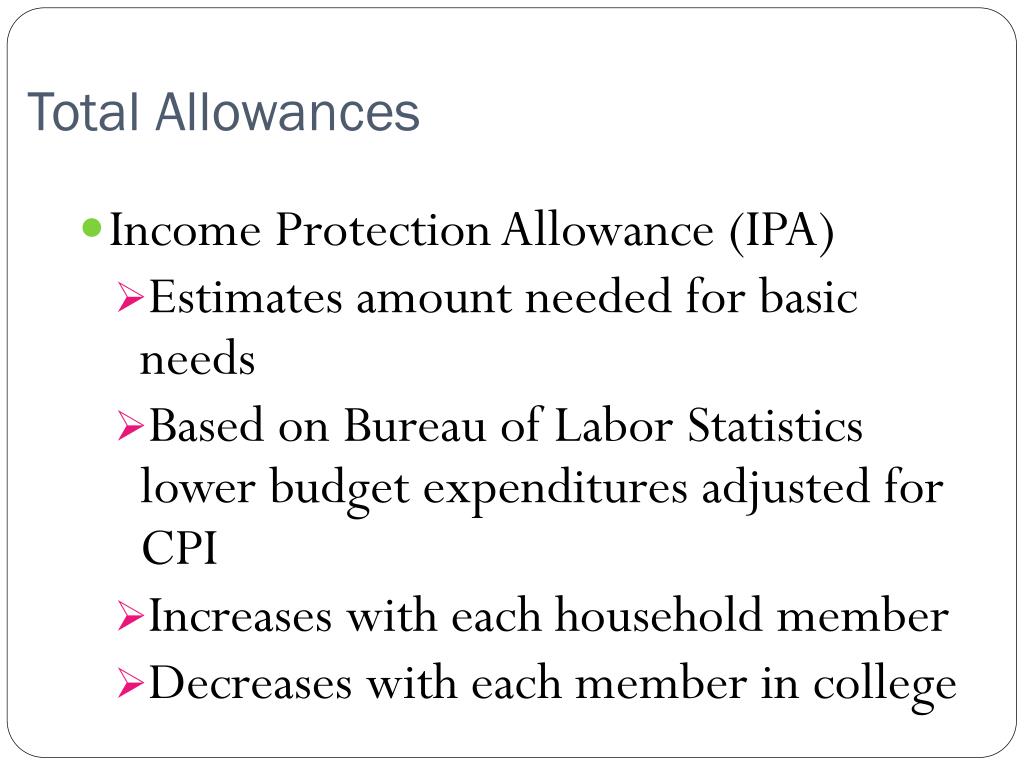 Total Allowances

Income Protection Allowance (IPA)

Estimates amount needed for basic needs

Based on Bureau of Labor Statistics lower budget expenditures adjusted for CPI

Increases with each household member

Decreases with each member in college